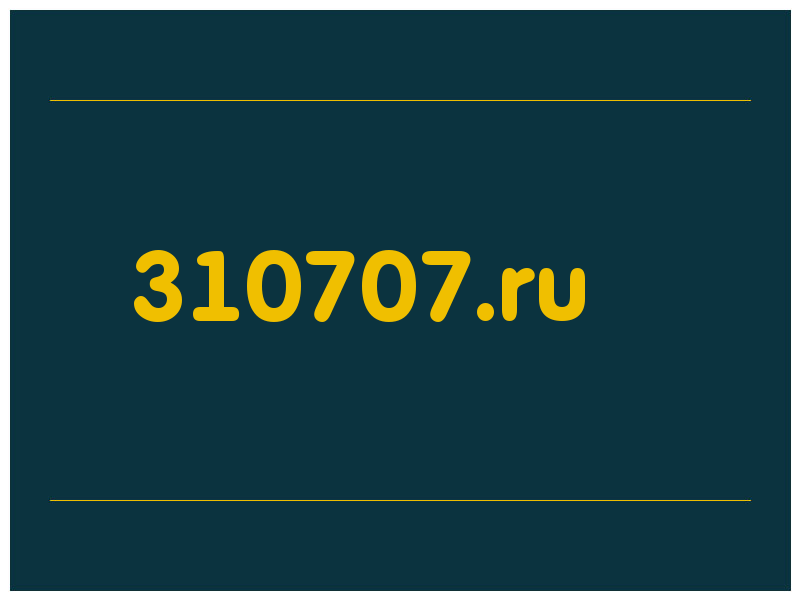 310707.ru